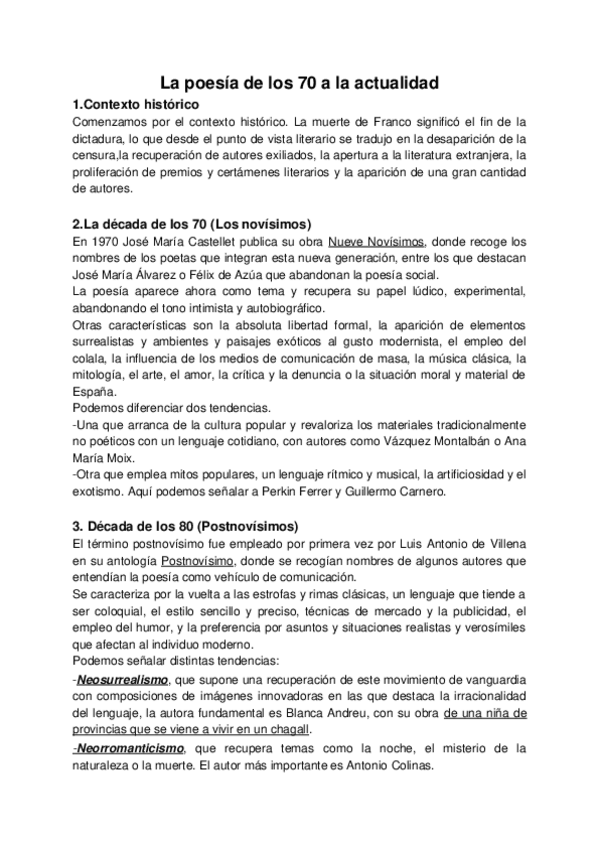 La poesía de los 70 a la actualidad

1.Contexto histórico

Comenzamos por el contexto histórico. La muerte de Franco significó el fin de la dictadura, lo que desde el punto de vista literario se tradujo en la desaparición de la censura,la recuperación de autores exiliados, la apertura a la literatura extranjera, la proliferación de premios y certámenes literarios y la aparición de una gran cantidad de autores.

2.La década de los 70 (Los novísimos)

En 1970 José María Castellet publica su obra Nueve Novísimos, donde recoge los nombres de los poetas que integran esta nueva generación, entre los que destacan José María Álvarez o Félix de Azúa que abandonan la poesía social.
La poesía aparece ahora como tema y recupera su papel lúdico, experimental, abandonando el tono intimista y autobiográfico.
Otras características son la absoluta libertad formal, la aparición de elementos surrealistas y ambientes y paisajes exóticos al gusto modernista, el empleo del colala, la influencia de los medios de comunicación de masa, la música clásica, la mitología, el arte, el amor, la crítica y la denuncia o la situación moral y material de España.
Podemos diferenciar dos tendencias.
-Una que arranca de la cultura popular y revaloriza los materiales tradicionalmente no poéticos con un lenguaje cotidiano, con autores como Vázquez Montalbán o Ana María Moix.
-Otra que emplea mitos populares, un lenguaje rítmico y musical, la artificiosidad y el exotismo. Aquí podemos señalar a Perkin Ferrer y Guillermo Carnero.

3. Década de los 80 (Postnovísimos)

El término postnovísimo fue empleado por primera vez por Luis Antonio de Villena en su antología Postnovísimo, donde se recogían nombres de algunos autores que entendían la poesía como vehículo de comunicación.
Se caracteriza por la vuelta a las estrofas y rimas clásicas, un lenguaje que tiende a ser coloquial, el estilo sencillo y preciso, técnicas de mercado y la publicidad, el empleo del humor, y la preferencia por asuntos y situaciones realistas y verosímiles que afectan al individuo moderno.
Podemos señalar distintas tendencias:
-Neosurrealismo, que supone una recuperación de este movimiento de vanguardia con composiciones de imágenes innovadoras en las que destaca la irracionalidad del lenguaje, la autora fundamental es Blanca Andreu, con su obra de una niña de provincias que se viene a vivir en un chagall.
-Neorromanticismo, que recupera temas como la noche, el misterio de la naturaleza o la muerte. El autor más importante es Antonio Colinas.